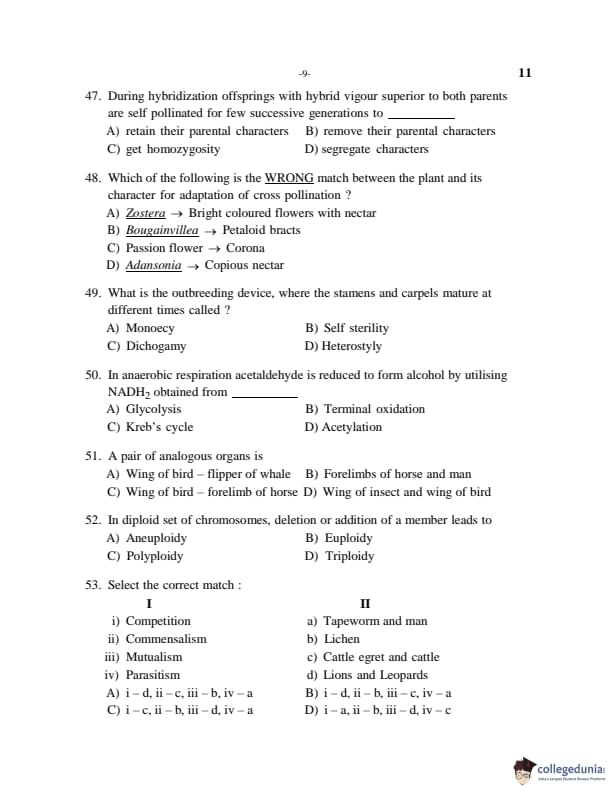 -9- 11

47. During hybridization offsprings with hybrid vigour superior to both parents are self pollinated for few successive generations to __________
A) retain their parental characters B) remove their parental characters
C) get homozygosity D) segregate characters

48. Which of the following is the WRONG match between the plant and its character for adaptation of cross pollination ?
A) Zostera → Bright coloured flowers with nectar
B) Bougainvillea → Petaloid bracts
C) Passion flower → Corona
D) Adansonia → Copious nectar

49. What is the outbreeding device, where the stamens and carpels mature at different times called ?
A) Monoecy B) Self sterility
C) Dichogamy D) Heterostyly

50. In anaerobic respiration acetaldehyde is reduced to form alcohol by utilising $NADH_2$ obtained from __________
A) Glycolysis B) Terminal oxidation
C) Kreb's cycle D) Acetylation

51. A pair of analogous organs is
A) Wing of bird – flipper of whale B) Forelimbs of horse and man
C) Wing of bird – forelimb of horse D) Wing of insect and wing of bird

52. In diploid set of chromosomes, deletion or addition of a member leads to
A) Aneuploidy B) Euploidy
C) Polyploidy D) Triploidy

53. Select the correct match :

| I | II |
|---|---|
| i) Competition | a) Tapeworm and man |
| ii) Commensalism | b) Lichen |
| iii) Mutualism | c) Cattle egret and cattle |
| iv) Parasitism | d) Lions and Leopards |

A) i – d, ii – c, iii – b, iv – a B) i – d, ii – b, iii – c, iv – a
C) i – c, ii – b, iii – d, iv – a D) i – a, ii – b, iii – d, iv – c

collegedunia